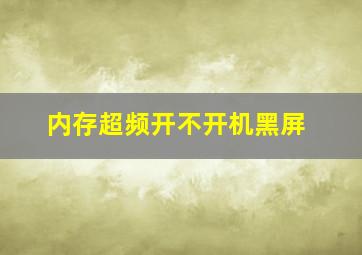 内存超频开不开机黑屏